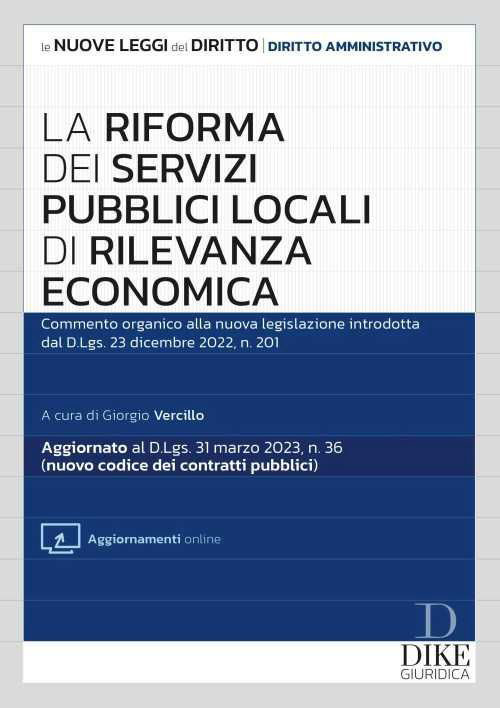 le NUOVE LEGGI del DIRITTO | DIRITTO AMMINISTRATIVO

LA RIFORMA DEI SERVIZI PUBBLICI LOCALI DI RILEVANZA ECONOMICA

Commento organico alla nuova legislazione introdotta dal D.Lgs. 23 dicembre 2022, n. 201

A cura di Giorgio Vercillo

Aggiornato al D.Lgs. 31 marzo 2023, n. 36 (nuovo codice dei contratti pubblici)

Aggiornamenti online

D
DIKE
GIURIDICA